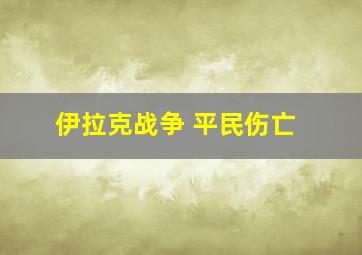 伊拉克战争 平民伤亡